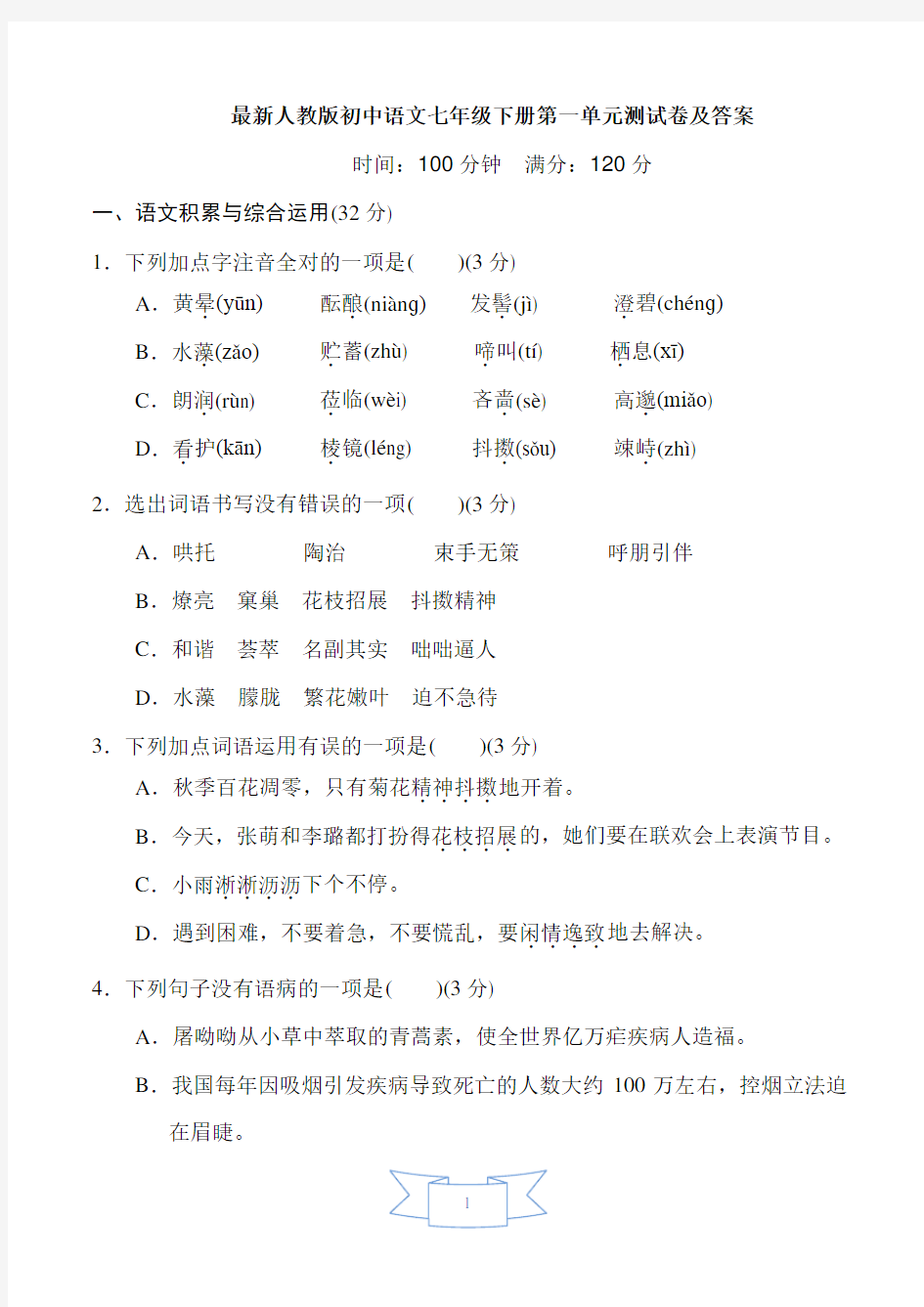 最新人教版初中语文七年级下册第一单元测试卷及答案

时间：100 分钟　满分：120 分

一、语文积累与综合运用(32 分)

1．下列加点字注音全对的一项是(　　)(3 分)

A．黄晕(yūn)　　酝酿(niàng)　　发髻(jì)　　澄碧(chéng)

B．水藻(zǎo)　　贮蓄(zhù)　　啼叫(tí)　　栖息(xī)

C．朗润(rùn)　　莅临(wèi)　　吝啬(sè)　　高邈(miǎo)

D．看护(kān)　　棱镜(léng)　　抖擞(sǒu)　　竦峙(zhì)

2．选出词语书写没有错误的一项(　　)(3 分)

A．哄托　　陶冶　　束手无策　　呼朋引伴

B．燎亮　　窠巢　　花枝招展　　抖擞精神

C．和谐　　荟萃　　名副其实　　咄咄逼人

D．水藻　　朦胧　　繁花嫩叶　　迫不急待

3．下列加点词语运用有误的一项是(　　)(3 分)

A．秋季百花凋零，只有菊花精神抖擞地开着。

B．今天，张萌和李璐都打扮得花枝招展的，她们要在联欢会上表演节目。

C．小雨淅淅沥沥下个不停。

D．遇到困难，不要着急，不要慌乱，要闲情逸致地去解决。

4．下列句子没有语病的一项是(　　)(3 分)

A．屠呦呦从小草中萃取的青蒿素，使全世界亿万疟疾病人造福。

B．我国每年因吸烟引发疾病导致死亡的人数大约 100 万左右，控烟立法迫在眉睫。

1